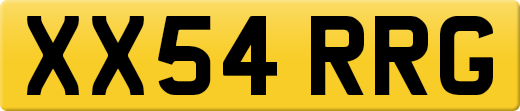 XX54 RRG